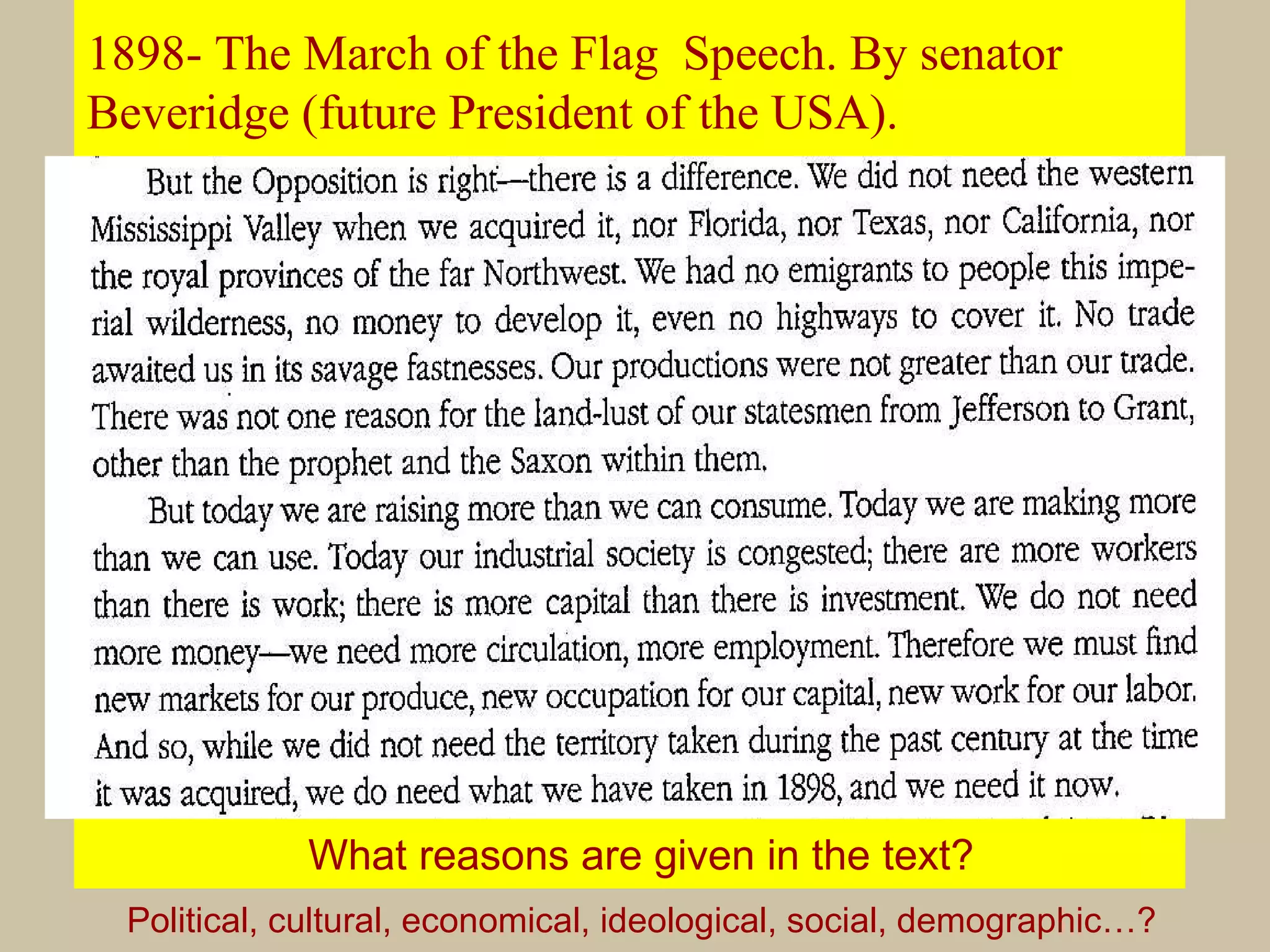 1898- The March of the Flag Speech. By senator Beveridge (future President of the USA).

But the Opposition is right—there is a difference. We did not need the western Mississippi Valley when we acquired it, nor Florida, nor Texas, nor California, nor the royal provinces of the far Northwest. We had no emigrants to people this imperial wilderness, no money to develop it, even no highways to cover it. No trade awaited us in its savage fastnesses. Our productions were not greater than our trade. There was not one reason for the land-lust of our statesmen from Jefferson to Grant, other than the prophet and the Saxon within them.

But today we are raising more than we can consume. Today we are making more than we can use. Today our industrial society is congested; there are more workers than there is work; there is more capital than there is investment. We do not need more money—we need more circulation, more employment. Therefore we must find new markets for our produce, new occupation for our capital, new work for our labor. And so, while we did not need the territory taken during the past century at the time it was acquired, we do need what we have taken in 1898, and we need it now.

What reasons are given in the text?

Political, cultural, economical, ideological, social, demographic…?